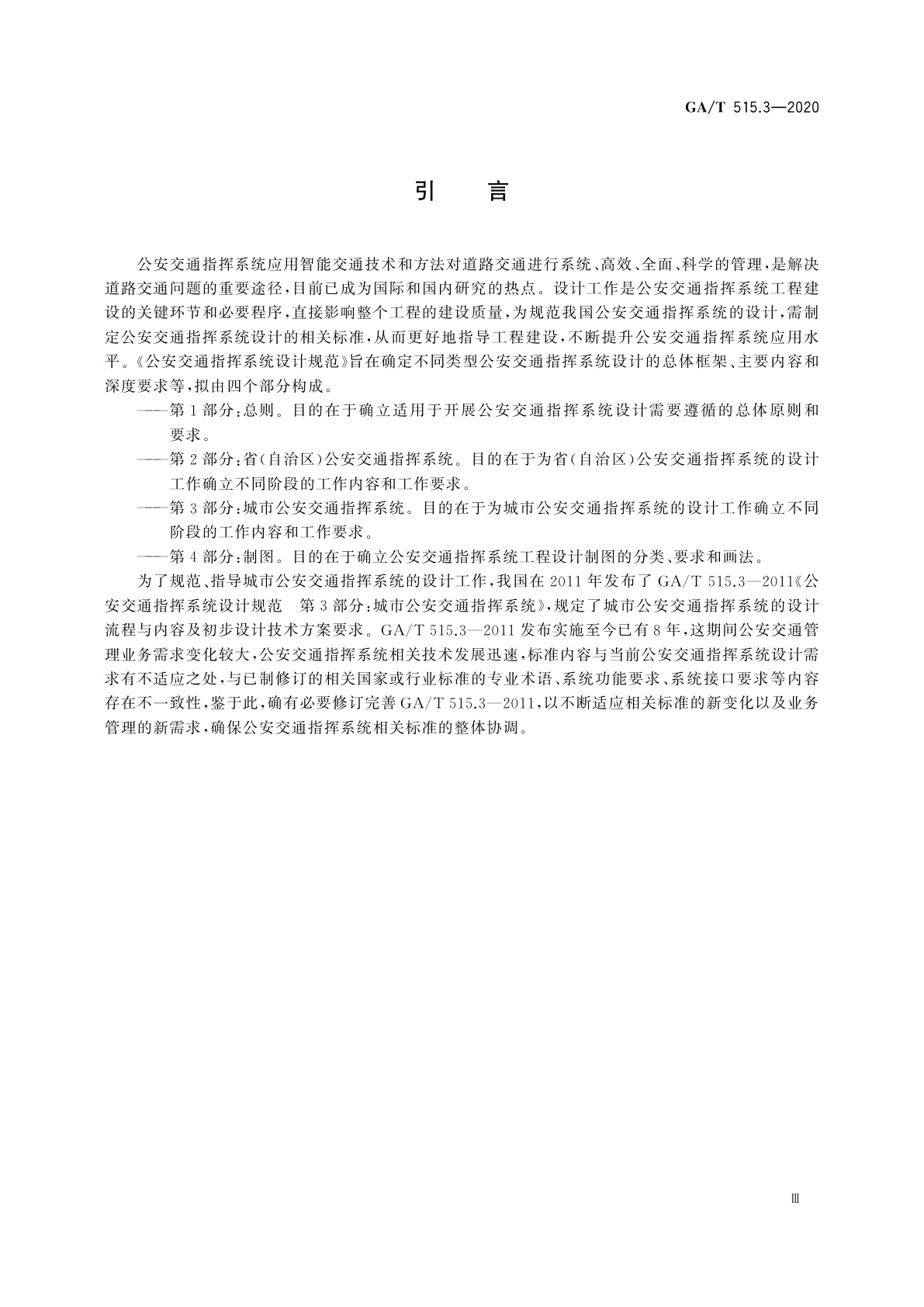 GA/T 515.3—2020

引　言

公安交通指挥系统应用智能交通技术和方法对道路交通进行系统、高效、全面、科学的管理，是解决道路交通问题的重要途径，目前已成为国际和国内研究的热点。设计工作是公安交通指挥系统工程建设的关键环节和必要程序，直接影响整个工程的建设质量，为规范我国公安交通指挥系统的设计，需制定公安交通指挥系统设计的相关标准，从而更好地指导工程建设，不断提升公安交通指挥系统应用水平。《公安交通指挥系统设计规范》旨在确定不同类型公安交通指挥系统设计的总体框架、主要内容和深度要求等，拟由四个部分构成。

——第1部分：总则。目的在于确立适用于开展公安交通指挥系统设计需要遵循的总体原则和要求。

——第2部分：省(自治区)公安交通指挥系统。目的在于为省(自治区)公安交通指挥系统的设计工作确立不同阶段的工作内容和工作要求。

——第3部分：城市公安交通指挥系统。目的在于为城市公安交通指挥系统的设计工作确立不同阶段的工作内容和工作要求。

——第4部分：制图。目的在于确立公安交通指挥系统工程设计制图的分类、要求和画法。

为了规范、指导城市公安交通指挥系统的设计工作，我国在2011年发布了GA/T 515.3—2011《公安交通指挥系统设计规范　第3部分：城市公安交通指挥系统》，规定了城市公安交通指挥系统的设计流程与内容及初步设计技术方案要求。GA/T 515.3—2011发布实施至今已有8年，这期间公安交通管理业务需求变化较大，公安交通指挥系统相关技术发展迅速，标准内容与当前公安交通指挥系统设计需求有不适应之处，与已制修订的相关国家或行业标准的专业术语、系统功能要求、系统接口要求等内容存在不一致性，鉴于此，确有必要修订完善GA/T 515.3—2011，以不断适应相关标准的新变化以及业务管理的新需求，确保公安交通指挥系统相关标准的整体协调。

Ⅲ